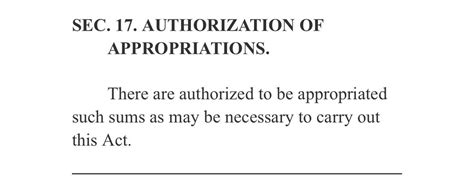 SEC. 17. AUTHORIZATION OF APPROPRIATIONS.

There are authorized to be appropriated such sums as may be necessary to carry out this Act.